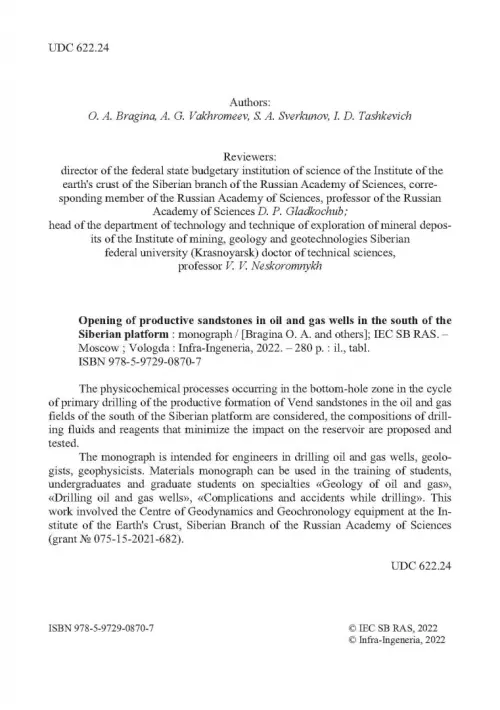 UDC 622.24

Authors:
O. A. Bragina, A. G. Vakhromeev, S. A. Sverkunov, I. D. Tashkevich

Reviewers:
director of the federal state budgetary institution of science of the Institute of the earth's crust of the Siberian branch of the Russian Academy of Sciences, corresponding member of the Russian Academy of Sciences, professor of the Russian Academy of Sciences D. P. Gladkochub;
head of the department of technology and technique of exploration of mineral deposits of the Institute of mining, geology and geotechnologies Siberian federal university (Krasnoyarsk) doctor of technical sciences, professor V. V. Neskoromnykh

Opening of productive sandstones in oil and gas wells in the south of the Siberian platform : monograph / [Bragina O. A. and others]; IEC SB RAS. – Moscow ; Vologda : Infra-Ingeneria, 2022. – 280 p. : il., tabl.
ISBN 978-5-9729-0870-7

The physicochemical processes occurring in the bottom-hole zone in the cycle of primary drilling of the productive formation of Vend sandstones in the oil and gas fields of the south of the Siberian platform are considered, the compositions of drilling fluids and reagents that minimize the impact on the reservoir are proposed and tested.

The monograph is intended for engineers in drilling oil and gas wells, geologists, geophysicists. Materials monograph can be used in the training of students, undergraduates and graduate students on specialties «Geology of oil and gas», «Drilling oil and gas wells», «Complications and accidents while drilling». This work involved the Centre of Geodynamics and Geochronology equipment at the Institute of the Earth's Crust, Siberian Branch of the Russian Academy of Sciences (grant № 075-15-2021-682).

UDC 622.24

ISBN 978-5-9729-0870-7

© IEC SB RAS, 2022
© Infra-Ingeneria, 2022